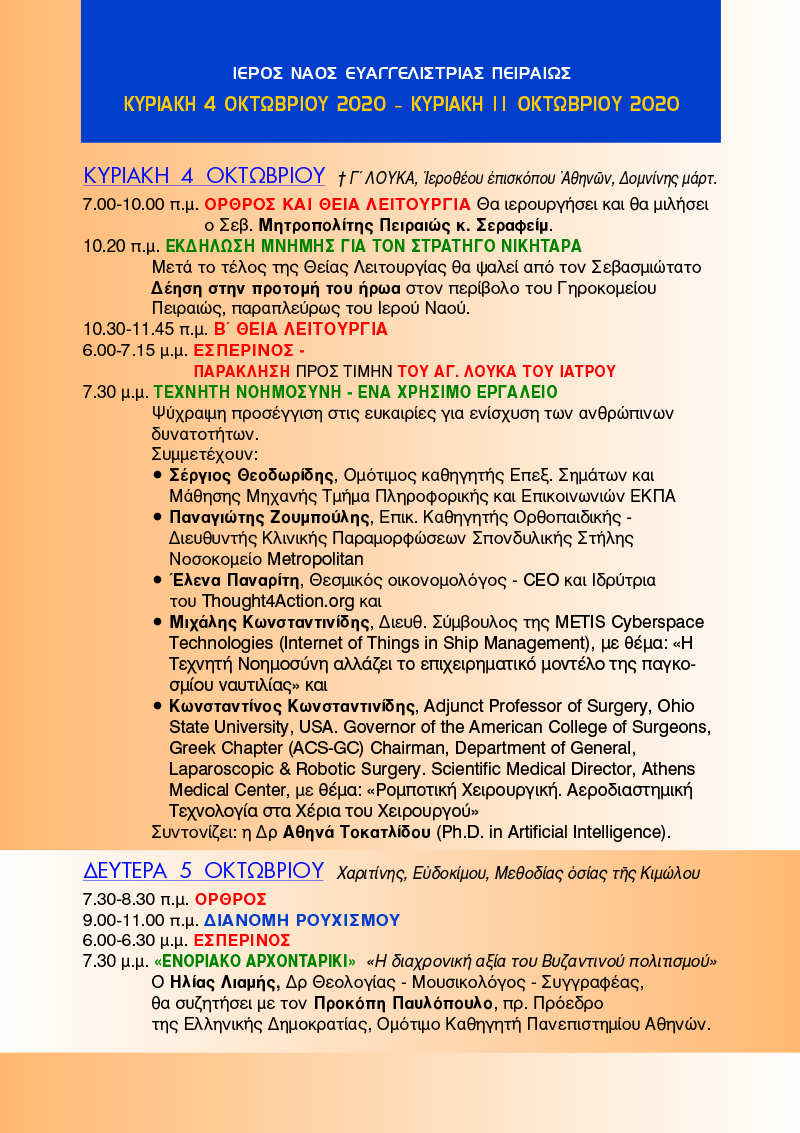 ΙΕΡΟΣ ΝΑΟΣ ΕΥΑΓΓΕΛΙΣΤΡΙΑΣ ΠΕΙΡΑΙΩΣ

ΚΥΡΙΑΚΗ 4 ΟΚΤΩΒΡΙΟΥ 2020 - ΚΥΡΙΑΚΗ 11 ΟΚΤΩΒΡΙΟΥ 2020

ΚΥΡΙΑΚΗ 4 ΟΚΤΩΒΡΙΟΥ † Γ΄ ΛΟΥΚΑ, Ἱεροθέου ἐπισκόπου Ἀθηνῶν, Δομνίνης μάρτ.

7.00-10.00 π.μ. ΟΡΘΡΟΣ ΚΑΙ ΘΕΙΑ ΛΕΙΤΟΥΡΓΙΑ Θα ιερουργήσει και θα μιλήσει ο Σεβ. Μητροπολίτης Πειραιώς κ. Σεραφείμ.

10.20 π.μ. ΕΚΔΗΛΩΣΗ ΜΝΗΜΗΣ ΓΙΑ ΤΟΝ ΣΤΡΑΤΗΓΟ ΝΙΚΗΤΑΡΑ
Μετά το τέλος της Θείας Λειτουργίας θα ψαλεί από τον Σεβασμιώτατο Δέηση στην προτομή του ήρωα στον περίβολο του Γηροκομείου Πειραιώς, παραπλεύρως του Ιερού Ναού.

10.30-11.45 π.μ. Β΄ ΘΕΙΑ ΛΕΙΤΟΥΡΓΙΑ

6.00-7.15 μ.μ. ΕΣΠΕΡΙΝΟΣ -
ΠΑΡΑΚΛΗΣΗ ΠΡΟΣ ΤΙΜΗΝ ΤΟΥ ΑΓ. ΛΟΥΚΑ ΤΟΥ ΙΑΤΡΟΥ

7.30 μ.μ. ΤΕΧΝΗΤΗ ΝΟΗΜΟΣΥΝΗ - ΕΝΑ ΧΡΗΣΙΜΟ ΕΡΓΑΛΕΙΟ
Ψύχραιμη προσέγγιση στις ευκαιρίες για ενίσχυση των ανθρώπινων δυνατοτήτων.
Συμμετέχουν:
• Σέργιος Θεοδωρίδης, Ομότιμος καθηγητής Επεξ. Σημάτων και Μάθησης Μηχανής Τμήμα Πληροφορικής και Επικοινωνιών ΕΚΠΑ
• Παναγιώτης Ζουμπούλης, Επικ. Καθηγητής Ορθοπαιδικής - Διευθυντής Κλινικής Παραμορφώσεων Σπονδυλικής Στήλης Νοσοκομείο Metropolitan
• Έλενα Παναρίτη, Θεσμικός οικονομολόγος - CEO και Ιδρύτρια του Thought4Action.org και
• Μιχάλης Κωνσταντινίδης, Διευθ. Σύμβουλος της METIS Cyberspace Technologies (Internet of Things in Ship Management), με θέμα: «Η Τεχνητή Νοημοσύνη αλλάζει το επιχειρηματικό μοντέλο της παγκοσμίου ναυτιλίας» και
• Κωνσταντίνος Κωνσταντινίδης, Adjunct Professor of Surgery, Ohio State University, USA. Governor of the American College of Surgeons, Greek Chapter (ACS-GC) Chairman, Department of General, Laparoscopic & Robotic Surgery. Scientific Medical Director, Athens Medical Center, με θέμα: «Ρομποτική Χειρουργική. Αεροδιαστημική Τεχνολογία στα Χέρια του Χειρουργού»
Συντονίζει: η Δρ Αθηνά Τοκατλίδου (Ph.D. in Artificial Intelligence).

ΔΕΥΤΕΡΑ 5 ΟΚΤΩΒΡΙΟΥ Χαριτίνης, Εὐδοκίμου, Μεθοδίας ὁσίας τῆς Κιμώλου

7.30-8.30 π.μ. ΟΡΘΡΟΣ
9.00-11.00 π.μ. ΔΙΑΝΟΜΗ ΡΟΥΧΙΣΜΟΥ
6.00-6.30 μ.μ. ΕΣΠΕΡΙΝΟΣ
7.30 μ.μ. «ΕΝΟΡΙΑΚΟ ΑΡΧΟΝΤΑΡΙΚΙ» «Η διαχρονική αξία του Βυζαντινού πολιτισμού»
Ο Ηλίας Λιαμής, Δρ Θεολογίας - Μουσικολόγος - Συγγραφέας, θα συζητήσει με τον Προκόπη Παυλόπουλο, πρ. Πρόεδρο της Ελληνικής Δημοκρατίας, Ομότιμο Καθηγητή Πανεπιστημίου Αθηνών.